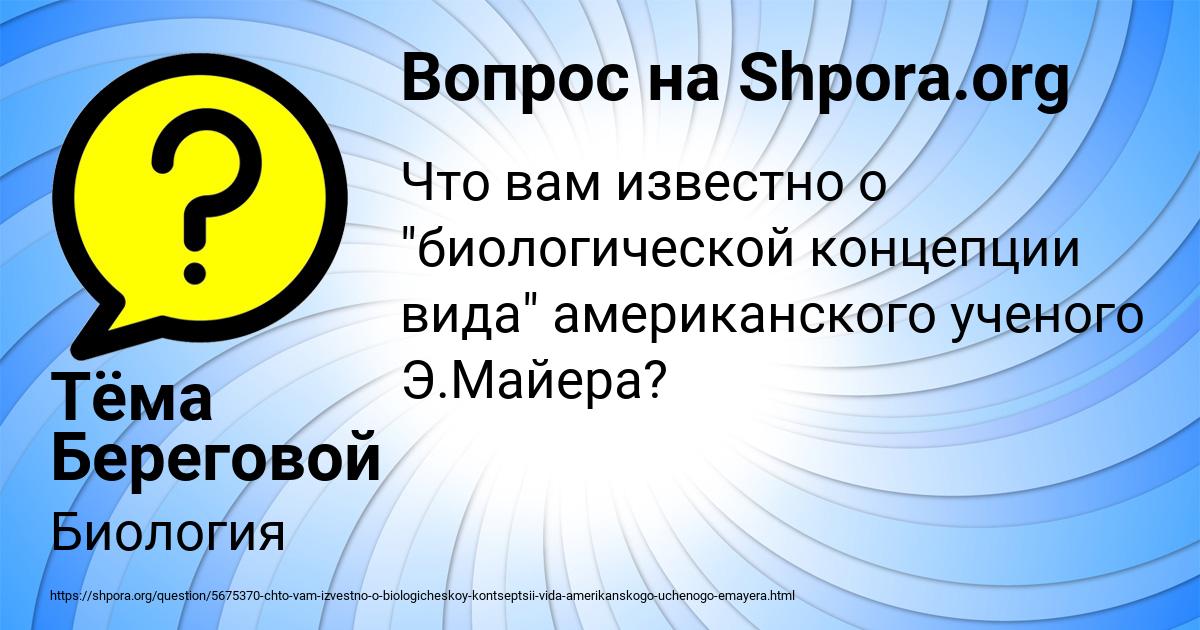 Вопрос на Shpora.org

Что вам известно о "биологической концепции вида" американского ученого Э.Майера?

Тёма Береговой

Биология

https://shpora.org/question/5675370-chto-vam-izvestno-o-biologicheskoy-kontseptsii-vida-amerikanskogo-uchenogo-emayera.html